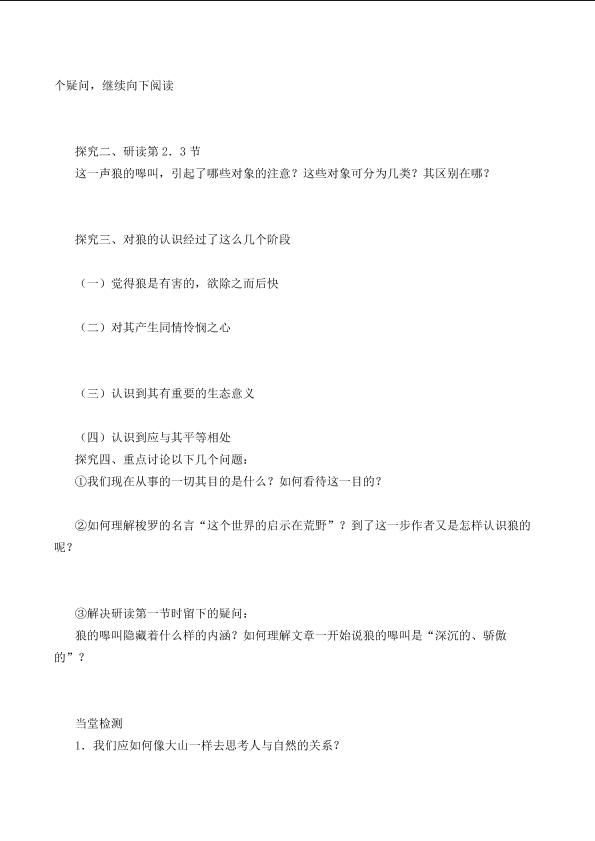 个疑问，继续向下阅读

探究二、研读第 2．3 节
这一声狼的嗥叫，引起了哪些对象的注意？这些对象可分为几类？其区别在哪？

探究三、对狼的认识经过了这么几个阶段

（一）觉得狼是有害的，欲除之而后快

（二）对其产生同情怜悯之心

（三）认识到其有重要的生态意义

（四）认识到应与其平等相处
探究四、重点讨论以下几个问题：
①我们现在从事的一切其目的是什么？如何看待这一目的？

②如何理解梭罗的名言“这个世界的启示在荒野”？到了这一步作者又是怎样认识狼的呢？

③解决研读第一节时留下的疑问：
狼的嗥叫隐藏着什么样的内涵？如何理解文章一开始说狼的嗥叫是“深沉的、骄傲的”？

当堂检测
1．我们应如何像大山一样去思考人与自然的关系？